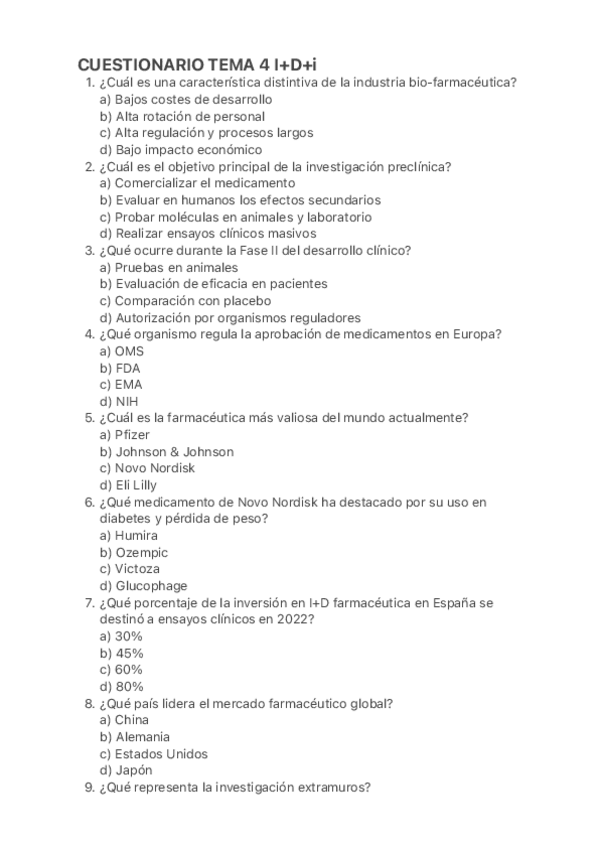 CUESTIONARIO TEMA 4 I+D+i

1. ¿Cuál es una característica distintiva de la industria bio-farmacéutica?
a) Bajos costes de desarrollo
b) Alta rotación de personal
c) Alta regulación y procesos largos
d) Bajo impacto económico
2. ¿Cuál es el objetivo principal de la investigación preclínica?
a) Comercializar el medicamento
b) Evaluar en humanos los efectos secundarios
c) Probar moléculas en animales y laboratorio
d) Realizar ensayos clínicos masivos
3. ¿Qué ocurre durante la Fase II del desarrollo clínico?
a) Pruebas en animales
b) Evaluación de eficacia en pacientes
c) Comparación con placebo
d) Autorización por organismos reguladores
4. ¿Qué organismo regula la aprobación de medicamentos en Europa?
a) OMS
b) FDA
c) EMA
d) NIH
5. ¿Cuál es la farmacéutica más valiosa del mundo actualmente?
a) Pfizer
b) Johnson & Johnson
c) Novo Nordisk
d) Eli Lilly
6. ¿Qué medicamento de Novo Nordisk ha destacado por su uso en diabetes y pérdida de peso?
a) Humira
b) Ozempic
c) Victoza
d) Glucophage
7. ¿Qué porcentaje de la inversión en I+D farmacéutica en España se destinó a ensayos clínicos en 2022?
a) 30%
b) 45%
c) 60%
d) 80%
8. ¿Qué país lidera el mercado farmacéutico global?
a) China
b) Alemania
c) Estados Unidos
d) Japón
9. ¿Qué representa la investigación extramuros?